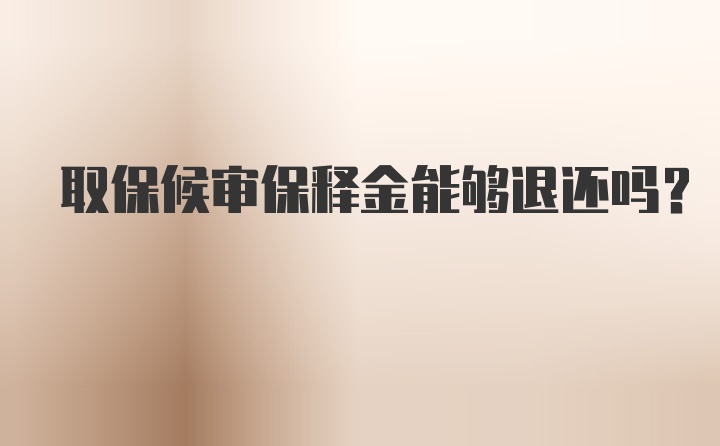 取保候审保释金能够退还吗？